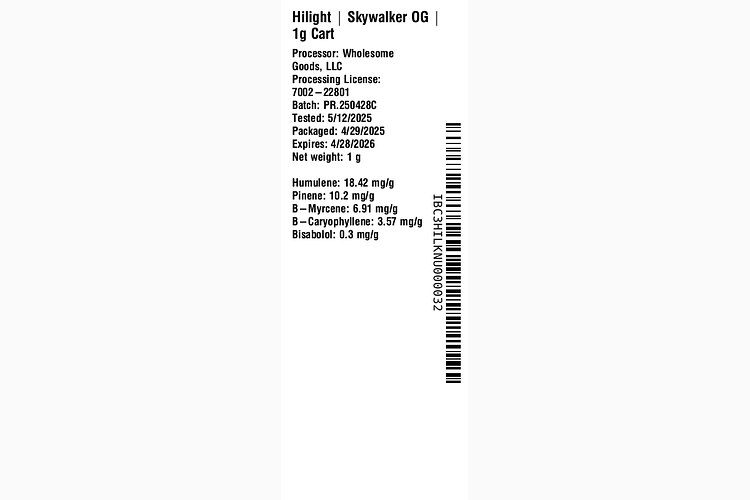 Hilight | Skywalker OG | 1g Cart

Processor: Wholesome Goods, LLC
Processing License: 7002–22801
Batch: PR.250428C
Tested: 5/12/2025
Packaged: 4/29/2025
Expires: 4/28/2026
Net weight: 1 g

Humulene: 18.42 mg/g
Pinene: 10.2 mg/g
B–Myrcene: 6.91 mg/g
B–Caryophyllene: 3.57 mg/g
Bisabolol: 0.3 mg/g

IBC3HILKNU000032